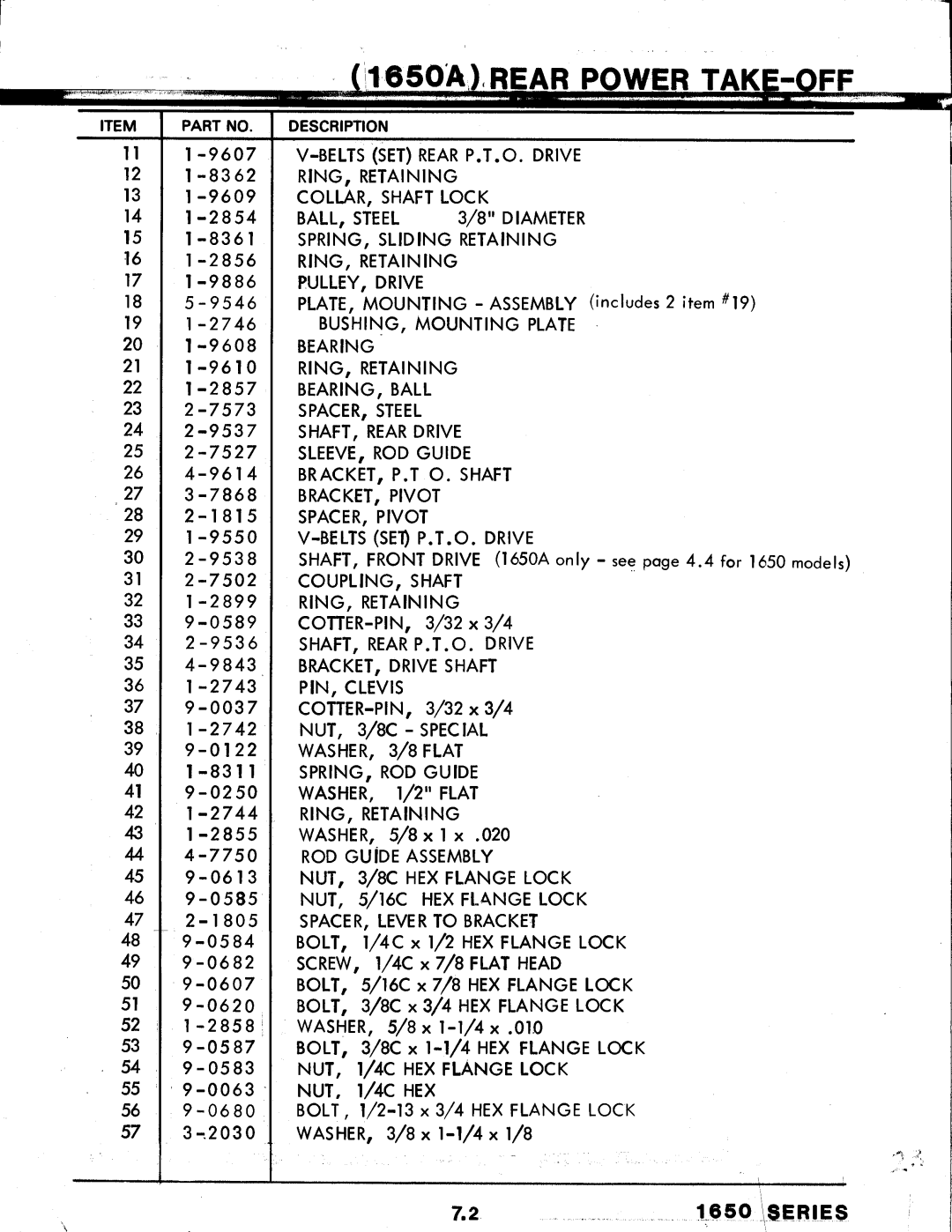 (1650A) REAR POWER TAKE-OFF

| ITEM | PART NO. | DESCRIPTION |
|---|---|---|
| 11 | 1-9607 | V-BELTS (SET) REAR P.T.O. DRIVE |
| 12 | 1-8362 | RING, RETAINING |
| 13 | 1-9609 | COLLAR, SHAFT LOCK |
| 14 | 1-2854 | BALL, STEEL 3/8" DIAMETER |
| 15 | 1-8361 | SPRING, SLIDING RETAINING |
| 16 | 1-2856 | RING, RETAINING |
| 17 | 1-9886 | PULLEY, DRIVE |
| 18 | 5-9546 | PLATE, MOUNTING - ASSEMBLY (includes 2 item #19) |
| 19 | 1-2746 | BUSHING, MOUNTING PLATE |
| 20 | 1-9608 | BEARING |
| 21 | 1-9610 | RING, RETAINING |
| 22 | 1-2857 | BEARING, BALL |
| 23 | 2-7573 | SPACER, STEEL |
| 24 | 2-9537 | SHAFT, REAR DRIVE |
| 25 | 2-7527 | SLEEVE, ROD GUIDE |
| 26 | 4-9614 | BRACKET, P.T O. SHAFT |
| 27 | 3-7868 | BRACKET, PIVOT |
| 28 | 2-1815 | SPACER, PIVOT |
| 29 | 1-9550 | V-BELTS (SET) P.T.O. DRIVE |
| 30 | 2-9538 | SHAFT, FRONT DRIVE (1650A only - see page 4.4 for 1650 models) |
| 31 | 2-7502 | COUPLING, SHAFT |
| 32 | 1-2899 | RING, RETAINING |
| 33 | 9-0589 | COTTER-PIN, 3/32 x 3/4 |
| 34 | 2-9536 | SHAFT, REAR P.T.O. DRIVE |
| 35 | 4-9843 | BRACKET, DRIVE SHAFT |
| 36 | 1-2743 | PIN, CLEVIS |
| 37 | 9-0037 | COTTER-PIN, 3/32 x 3/4 |
| 38 | 1-2742 | NUT, 3/8C - SPECIAL |
| 39 | 9-0122 | WASHER, 3/8 FLAT |
| 40 | 1-8311 | SPRING, ROD GUIDE |
| 41 | 9-0250 | WASHER, 1/2" FLAT |
| 42 | 1-2744 | RING, RETAINING |
| 43 | 1-2855 | WASHER, 5/8 x 1 x .020 |
| 44 | 4-7750 | ROD GUIDE ASSEMBLY |
| 45 | 9-0613 | NUT, 3/8C HEX FLANGE LOCK |
| 46 | 9-0585 | NUT, 5/16C HEX FLANGE LOCK |
| 47 | 2-1805 | SPACER, LEVER TO BRACKET |
| 48 | 9-0584 | BOLT, 1/4C x 1/2 HEX FLANGE LOCK |
| 49 | 9-0682 | SCREW, 1/4C x 7/8 FLAT HEAD |
| 50 | 9-0607 | BOLT, 5/16C x 7/8 HEX FLANGE LOCK |
| 51 | 9-0620 | BOLT, 3/8C x 3/4 HEX FLANGE LOCK |
| 52 | 1-2858 | WASHER, 5/8 x 1-1/4 x .010 |
| 53 | 9-0587 | BOLT, 3/8C x 1-1/4 HEX FLANGE LOCK |
| 54 | 9-0583 | NUT, 1/4C HEX FLANGE LOCK |
| 55 | 9-0063 | NUT, 1/4C HEX |
| 56 | 9-0680 | BOLT, 1/2-13 x 3/4 HEX FLANGE LOCK |
| 57 | 3-2030 | WASHER, 3/8 x 1-1/4 x 1/8 |

7.2 1650 SERIES